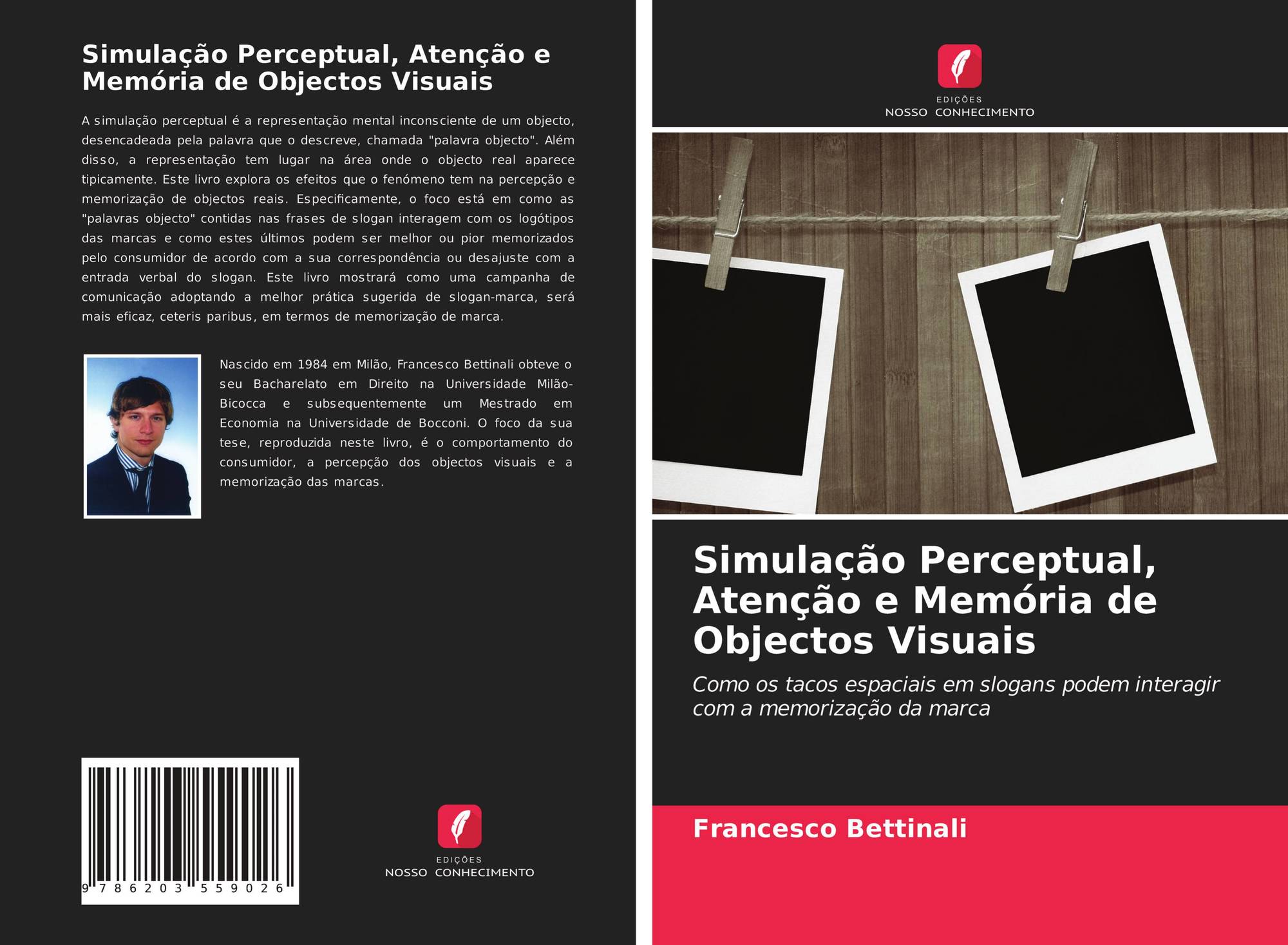 Simulação Perceptual, Atenção e Memória de Objectos Visuais

A simulação perceptual é a representação mental inconsciente de um objecto, desencadeada pela palavra que o descreve, chamada "palavra objecto". Além disso, a representação tem lugar na área onde o objecto real aparece tipicamente. Este livro explora os efeitos que o fenómeno tem na percepção e memorização de objectos reais. Especificamente, o foco está em como as "palavras objecto" contidas nas frases de slogan interagem com os logótipos das marcas e como estes últimos podem ser melhor ou pior memorizados pelo consumidor de acordo com a sua correspondência ou desajuste com a entrada verbal do slogan. Este livro mostrará como uma campanha de comunicação adoptando a melhor prática sugerida de slogan-marca, será mais eficaz, ceteris paribus, em termos de memorização de marca.

Nascido em 1984 em Milão, Francesco Bettinali obteve o seu Bacharelato em Direito na Universidade Milão-Bicocca e subsequentemente um Mestrado em Economia na Universidade de Bocconi. O foco da sua tese, reproduzida neste livro, é o comportamento do consumidor, a percepção dos objectos visuais e a memorização das marcas.

9 786203 559026

EDIÇÕES
NOSSO CONHECIMENTO

EDIÇÕES
NOSSO CONHECIMENTO

Simulação Perceptual, Atenção e Memória de Objectos Visuais

Como os tacos espaciais em slogans podem interagir com a memorização da marca

Francesco Bettinali